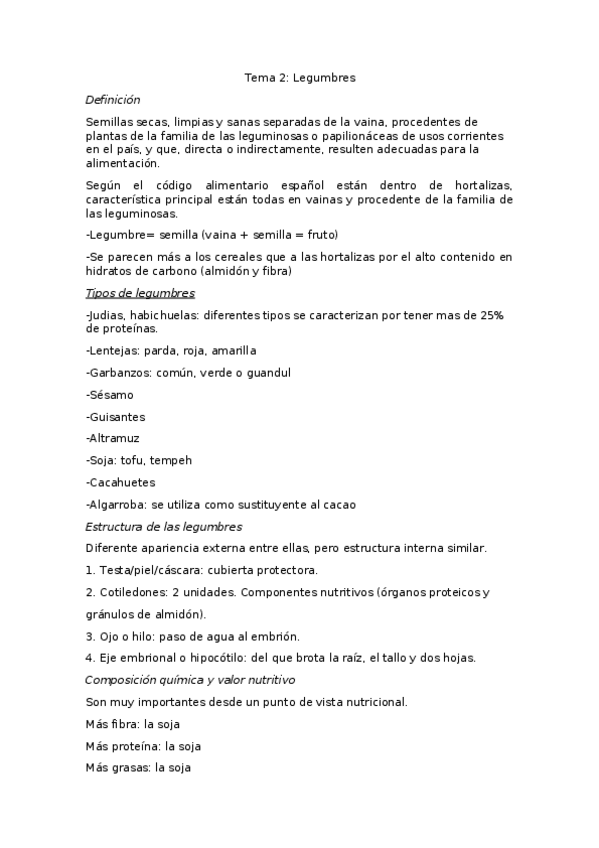 Tema 2: Legumbres

Definición

Semillas secas, limpias y sanas separadas de la vaina, procedentes de plantas de la familia de las leguminosas o papilionáceas de usos corrientes en el país, y que, directa o indirectamente, resulten adecuadas para la alimentación.

Según el código alimentario español están dentro de hortalizas, característica principal están todas en vainas y procedente de la familia de las leguminosas.

-Legumbre= semilla (vaina + semilla = fruto)

-Se parecen más a los cereales que a las hortalizas por el alto contenido en hidratos de carbono (almidón y fibra)

Tipos de legumbres

-Judias, habichuelas: diferentes tipos se caracterizan por tener mas de 25% de proteínas.

-Lentejas: parda, roja, amarilla

-Garbanzos: común, verde o guandul

-Sésamo

-Guisantes

-Altramuz

-Soja: tofu, tempeh

-Cacahuetes

-Algarroba: se utiliza como sustituyente al cacao

Estructura de las legumbres

Diferente apariencia externa entre ellas, pero estructura interna similar.

1. Testa/piel/cáscara: cubierta protectora.

2. Cotiledones: 2 unidades. Componentes nutritivos (órganos proteicos y gránulos de almidón).

3. Ojo o hilo: paso de agua al embrión.

4. Eje embrional o hipocótilo: del que brota la raíz, el tallo y dos hojas.

Composición química y valor nutritivo

Son muy importantes desde un punto de vista nutricional.

Más fibra: la soja

Más proteína: la soja

Más grasas: la soja